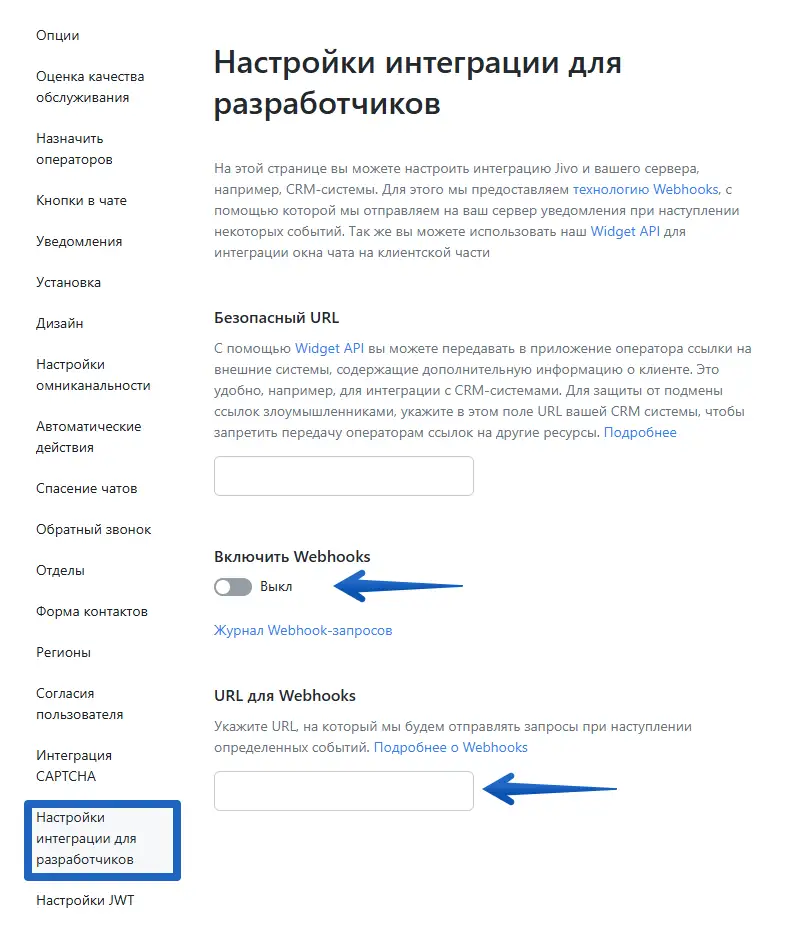 Опции

Оценка качества обслуживания

Назначить операторов

Кнопки в чате

Уведомления

Установка

Дизайн

Настройки омниканальности

Автоматические действия

Спасение чатов

Обратный звонок

Отделы

Форма контактов

Регионы

Согласия пользователя

Интеграция CAPTCHA

Настройки интеграции для разработчиков

Настройки JWT

Настройки интеграции для разработчиков

На этой странице вы можете настроить интеграцию Jivo и вашего сервера, например, CRM-системы. Для этого мы предоставляем технологию Webhooks, с помощью которой мы отправляем на ваш сервер уведомления при наступлении некоторых событий. Так же вы можете использовать наш Widget API для интеграции окна чата на клиентской части

Безопасный URL

С помощью Widget API вы можете передавать в приложение оператора ссылки на внешние системы, содержащие дополнительную информацию о клиенте. Это удобно, например, для интеграции с CRM-системами. Для защиты от подмены ссылок злоумышленниками, укажите в этом поле URL вашей CRM системы, чтобы запретить передачу операторам ссылок на другие ресурсы. Подробнее

Включить Webhooks

Выкл

Журнал Webhook-запросов

URL для Webhooks

Укажите URL, на который мы будем отправлять запросы при наступлении определенных событий. Подробнее о Webhooks